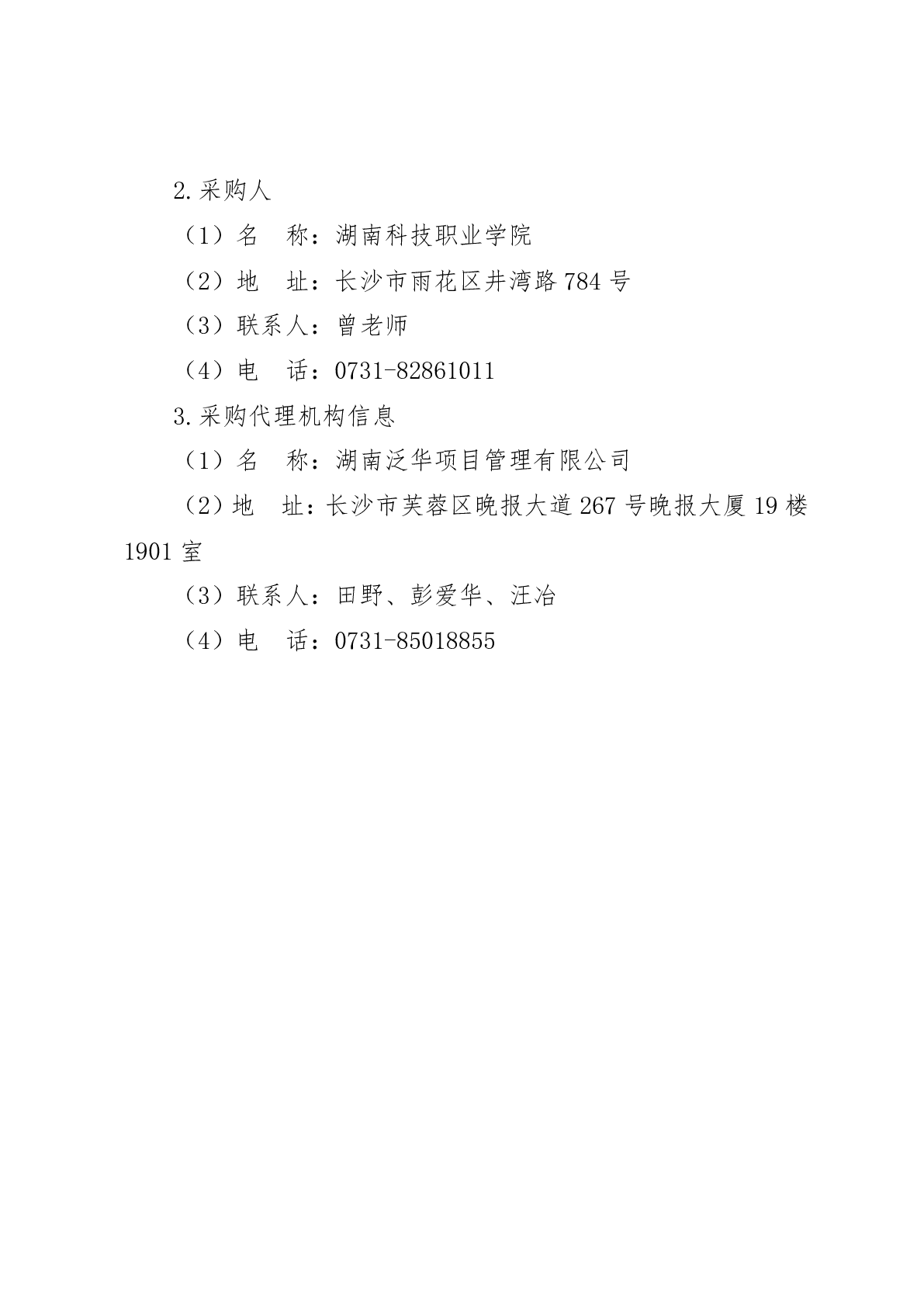 2.采购人

（1）名　称：湖南科技职业学院

（2）地　址：长沙市雨花区井湾路 784 号

（3）联系人：曾老师

（4）电　话：0731-82861011

3.采购代理机构信息

（1）名　称：湖南泛华项目管理有限公司

（2）地　址：长沙市芙蓉区晚报大道 267 号晚报大厦 19 楼 1901 室

（3）联系人：田野、彭爱华、汪冶

（4）电　话：0731-85018855